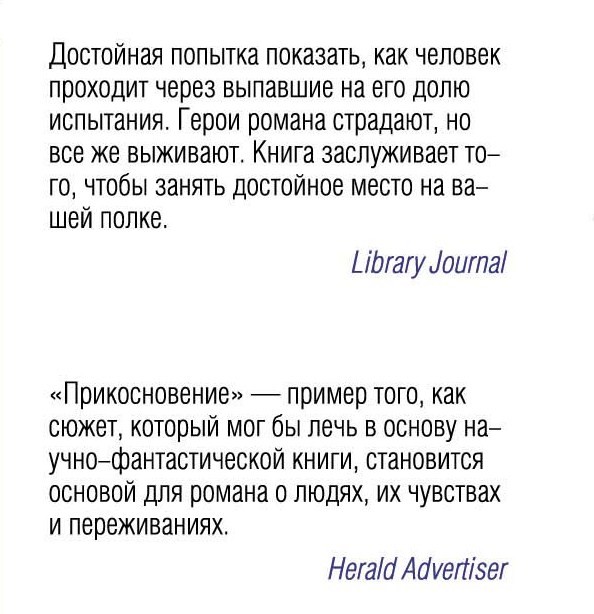 Достойная попытка показать, как человек проходит через выпавшие на его долю испытания. Герои романа страдают, но все же выживают. Книга заслуживает того, чтобы занять достойное место на вашей полке.

Library Journal

«Прикосновение» — пример того, как сюжет, который мог бы лечь в основу научно-фантастической книги, становится основой для романа о людях, их чувствах и переживаниях.

Herald Advertiser